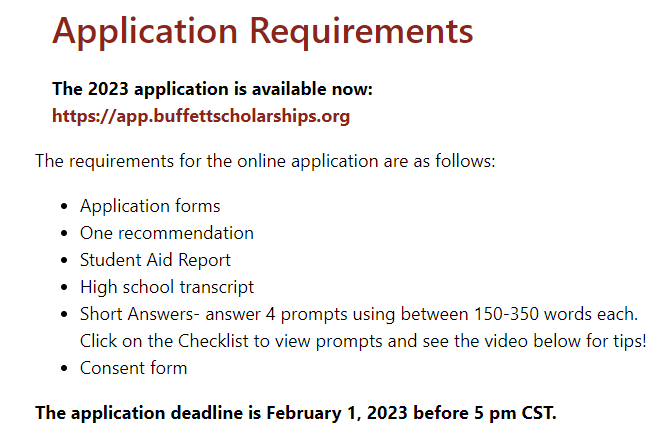 Application Requirements

The 2023 application is available now:
https://app.buffettscholarships.org

The requirements for the online application are as follows:

- Application forms
- One recommendation
- Student Aid Report
- High school transcript
- Short Answers- answer 4 prompts using between 150-350 words each. Click on the Checklist to view prompts and see the video below for tips!
- Consent form

The application deadline is February 1, 2023 before 5 pm CST.